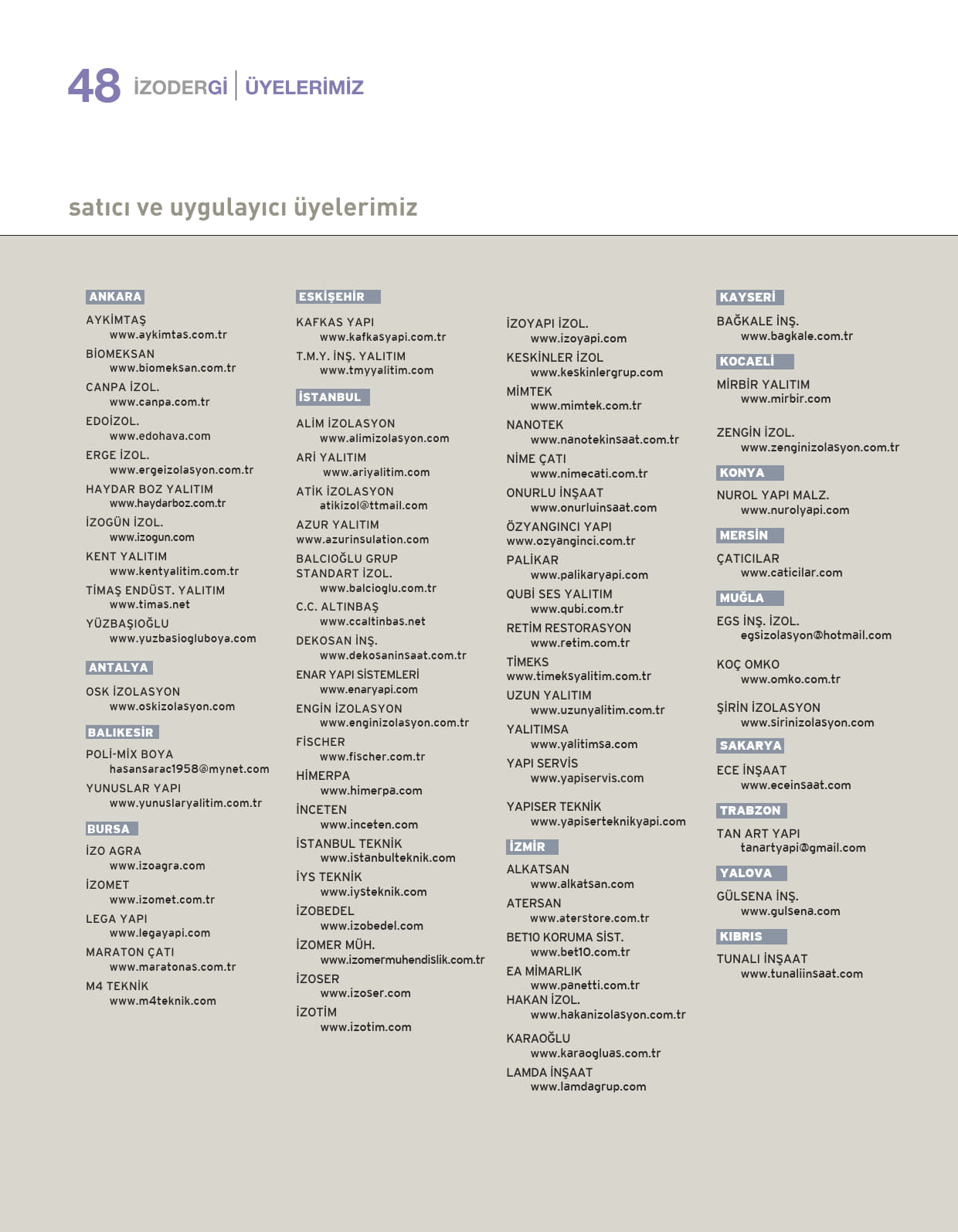 48 İZODERGİ | ÜYELERİMİZ

satıcı ve uygulayıcı üyelerimiz

ANKARA

AYKİMTAŞ
www.aykimtas.com.tr

BİOMEKSAN
www.biomeksan.com.tr

CANPA İZOL.
www.canpa.com.tr

EDOİZOL.
www.edohava.com

ERGE İZOL.
www.ergeizolasyon.com.tr

HAYDAR BOZ YALITIM
www.haydarboz.com.tr

İZOGÜN İZOL.
www.izogun.com

KENT YALITIM
www.kentyalitim.com.tr

TİMAŞ ENDÜST. YALITIM
www.timas.net

YÜZBAŞIOĞLU
www.yuzbasiogluboya.com

ANTALYA

OSK İZOLASYON
www.oskizolasyon.com

BALIKESİR

POLİ-MİX BOYA
hasansarac1958@mynet.com

YUNUSLAR YAPI
www.yunuslaryalitim.com.tr

BURSA

İZO AGRA
www.izoagra.com

İZOMET
www.izomet.com.tr

LEGA YAPI
www.legayapi.com

MARATON ÇATI
www.maratonas.com.tr

M4 TEKNİK
www.m4teknik.com

ESKİŞEHİR

KAFKAS YAPI
www.kafkasyapi.com.tr

T.M.Y. İNŞ. YALITIM
www.tmyyalitim.com

İSTANBUL

ALİM İZOLASYON
www.alimizolasyon.com

ARİ YALITIM
www.ariyalitim.com

ATİK İZOLASYON
atikizol@ttmail.com

AZUR YALITIM
www.azurinsulation.com

BALCIOĞLU GRUP
STANDART İZOL.
www.balcioglu.com.tr

C.C. ALTINBAŞ
www.ccaltinbas.net

DEKOSAN İNŞ.
www.dekosaninsaat.com.tr

ENAR YAPI SİSTEMLERİ
www.enaryapi.com

ENGİN İZOLASYON
www.enginizolasyon.com.tr

FİSCHER
www.fischer.com.tr

HİMERPA
www.himerpa.com

İNCETEN
www.inceten.com

İSTANBUL TEKNİK
www.istanbulteknik.com

İYS TEKNİK
www.iysteknik.com

İZOBEDEL
www.izobedel.com

İZOMER MÜH.
www.izomermuhendislik.com.tr

İZOSER
www.izoser.com

İZOTİM
www.izotim.com

İZOYAPI İZOL.
www.izoyapi.com

KESKİNLER İZOL
www.keskinlergrup.com

MİMTEK
www.mimtek.com.tr

NANOTEK
www.nanotekinsaat.com.tr

NİME ÇATI
www.nimecati.com.tr

ONURLU İNŞAAT
www.onurluinsaat.com

ÖZYANGINCI YAPI
www.ozyanginci.com.tr

PALİKAR
www.palikaryapi.com

QUBİ SES YALITIM
www.qubi.com.tr

RETİM RESTORASYON
www.retim.com.tr

TİMEKS
www.timeksyalitim.com.tr

UZUN YALITIM
www.uzunyalitim.com.tr

YALITIMSA
www.yalitimsa.com

YAPI SERVİS
www.yapiservis.com

YAPISER TEKNİK
www.yapiserteknikyapi.com

İZMİR

ALKATSAN
www.alkatsan.com

ATERSAN
www.aterstore.com.tr

BET10 KORUMA SİST.
www.bet10.com.tr

EA MİMARLIK
www.panetti.com.tr

HAKAN İZOL.
www.hakanizolasyon.com.tr

KARAOĞLU
www.karaogluas.com.tr

LAMDA İNŞAAT
www.lamdagrup.com

KAYSERİ

BAĞKALE İNŞ.
www.bagkale.com.tr

KOCAELİ

MİRBİR YALITIM
www.mirbir.com

ZENGİN İZOL.
www.zenginizolasyon.com.tr

KONYA

NUROL YAPI MALZ.
www.nurolyapi.com

MERSİN

ÇATICILAR
www.caticilar.com

MUĞLA

EGS İNŞ. İZOL.
egsizolasyon@hotmail.com

KOÇ OMKO
www.omko.com.tr

ŞİRİN İZOLASYON
www.sirinizolasyon.com

SAKARYA

ECE İNŞAAT
www.eceinsaat.com

TRABZON

TAN ART YAPI
tanartyapi@gmail.com

YALOVA

GÜLSENA İNŞ.
www.gulsena.com

KIBRIS

TUNALI İNŞAAT
www.tunaliinsaat.com